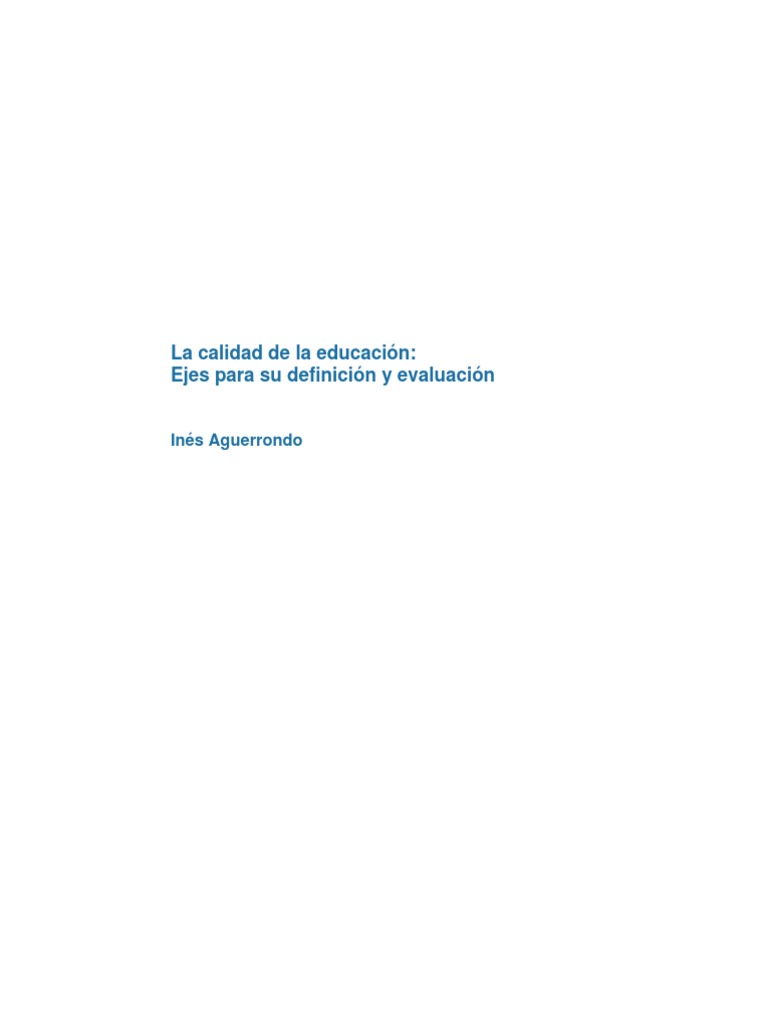 La calidad de la educación:
Ejes para su definición y evaluación

Inés Aguerrondo